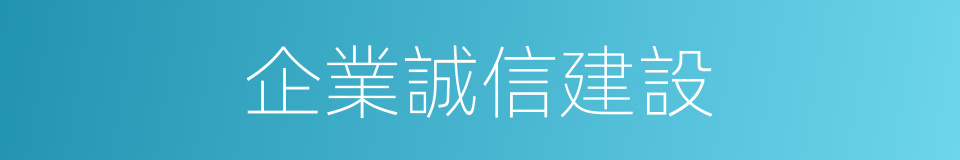 企業誠信建設